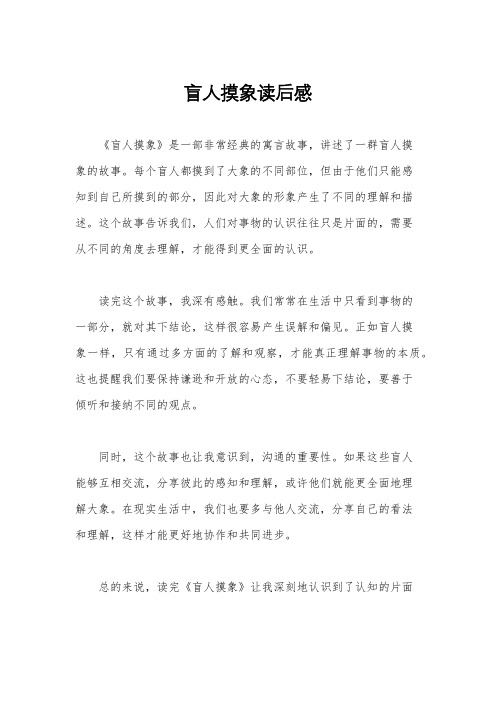 盲人摸象读后感

《盲人摸象》是一部非常经典的寓言故事，讲述了一群盲人摸象的故事。每个盲人都摸到了大象的不同部位，但由于他们只能感知到自己所摸到的部分，因此对大象的形象产生了不同的理解和描述。这个故事告诉我们，人们对事物的认识往往只是片面的，需要从不同的角度去理解，才能得到更全面的认识。

读完这个故事，我深有感触。我们常常在生活中只看到事物的一部分，就对其下结论，这样很容易产生误解和偏见。正如盲人摸象一样，只有通过多方面的了解和观察，才能真正理解事物的本质。这也提醒我们要保持谦逊和开放的心态，不要轻易下结论，要善于倾听和接纳不同的观点。

同时，这个故事也让我意识到，沟通的重要性。如果这些盲人能够互相交流，分享彼此的感知和理解，或许他们就能更全面地理解大象。在现实生活中，我们也要多与他人交流，分享自己的看法和理解，这样才能更好地协作和共同进步。

总的来说，读完《盲人摸象》让我深刻地认识到了认知的片面